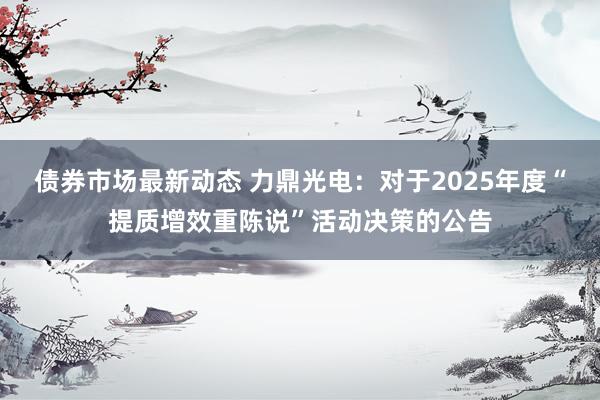 债券市场最新动态 力鼎光电：对于2025年度“提质增效重陈说”活动决策的公告